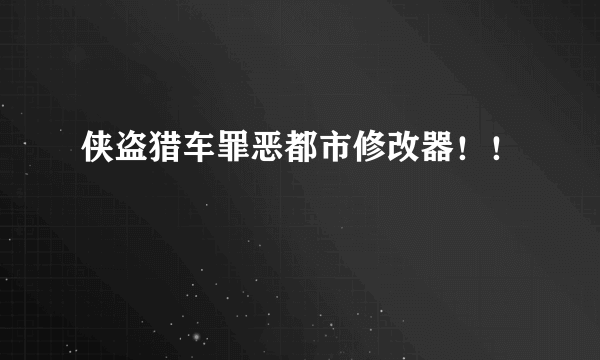 侠盗猎车罪恶都市修改器！！